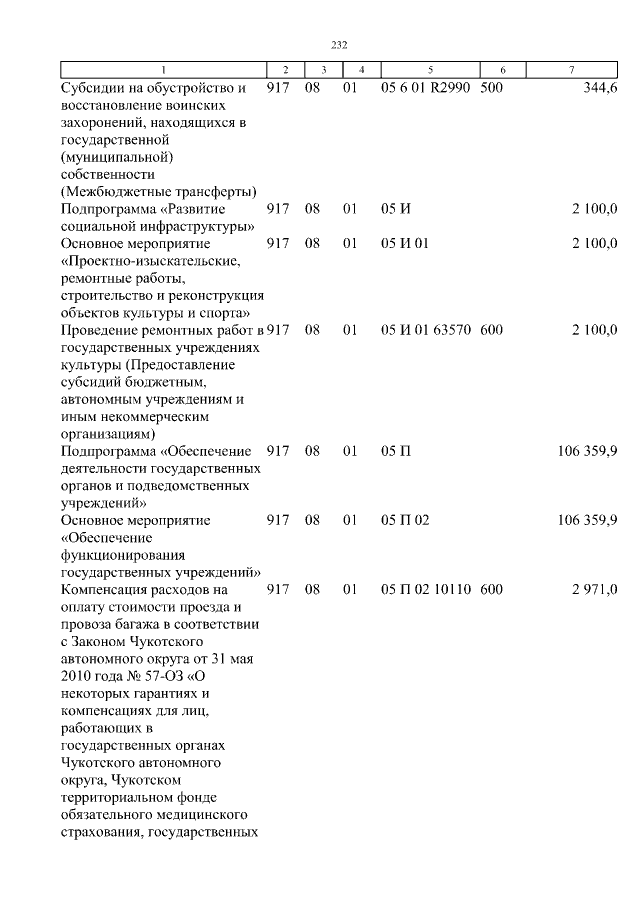 232

| 1 | 2 | 3 | 4 | 5 | 6 | 7 |
|---|---|---|---|---|---|---|
| Субсидии на обустройство и восстановление воинских захоронений, находящихся в государственной (муниципальной) собственности (Межбюджетные трансферты) | 917 | 08 | 01 | 05 6 01 R2990 | 500 | 344,6 |
| Подпрограмма «Развитие социальной инфраструктуры» | 917 | 08 | 01 | 05 И | | 2 100,0 |
| Основное мероприятие «Проектно-изыскательские, ремонтные работы, строительство и реконструкция объектов культуры и спорта» | 917 | 08 | 01 | 05 И 01 | | 2 100,0 |
| Проведение ремонтных работ в государственных учреждениях культуры (Предоставление субсидий бюджетным, автономным учреждениям и иным некоммерческим организациям) | 917 | 08 | 01 | 05 И 01 63570 | 600 | 2 100,0 |
| Подпрограмма «Обеспечение деятельности государственных органов и подведомственных учреждений» | 917 | 08 | 01 | 05 П | | 106 359,9 |
| Основное мероприятие «Обеспечение функционирования государственных учреждений» | 917 | 08 | 01 | 05 П 02 | | 106 359,9 |
| Компенсация расходов на оплату стоимости проезда и провоза багажа в соответствии с Законом Чукотского автономного округа от 31 мая 2010 года № 57-ОЗ «О некоторых гарантиях и компенсациях для лиц, работающих в государственных органах Чукотского автономного округа, Чукотском территориальном фонде обязательного медицинского страхования, государственных | 917 | 08 | 01 | 05 П 02 10110 | 600 | 2 971,0 |